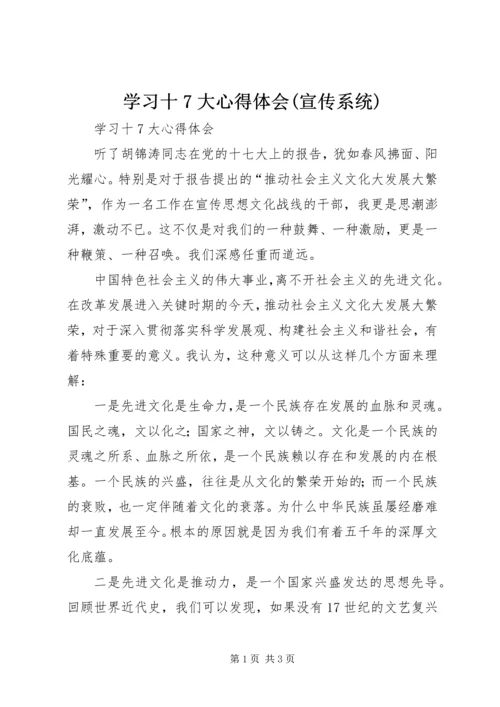 学习十7大心得体会(宣传系统)

学习十7大心得体会

听了胡锦涛同志在党的十七大上的报告，犹如春风拂面、阳光耀心。特别是对于报告提出的“推动社会主义文化大发展大繁荣”，作为一名工作在宣传思想文化战线的干部，我更是思潮澎湃，激动不已。这不仅是对我们的一种鼓舞、一种激励，更是一种鞭策、一种召唤。我们深感任重而道远。

中国特色社会主义的伟大事业，离不开社会主义的先进文化。在改革发展进入关键时期的今天，推动社会主义文化大发展大繁荣，对于深入贯彻落实科学发展观、构建社会主义和谐社会，有着特殊重要的意义。我认为，这种意义可以从这样几个方面来理解：

一是先进文化是生命力，是一个民族存在发展的血脉和灵魂。国民之魂，文以化之；国家之神，文以铸之。文化是一个民族的灵魂之所系、血脉之所依，是一个民族赖以存在和发展的内在根基。一个民族的兴盛，往往是从文化的繁荣开始的；而一个民族的衰败，也一定伴随着文化的衰落。为什么中华民族虽屡经磨难却一直发展至今。根本的原因就是因为我们有着五千年的深厚文化底蕴。

二是先进文化是推动力，是一个国家兴盛发达的思想先导。回顾世界近代史，我们可以发现，如果没有17世纪的文艺复兴

第1页 共3页